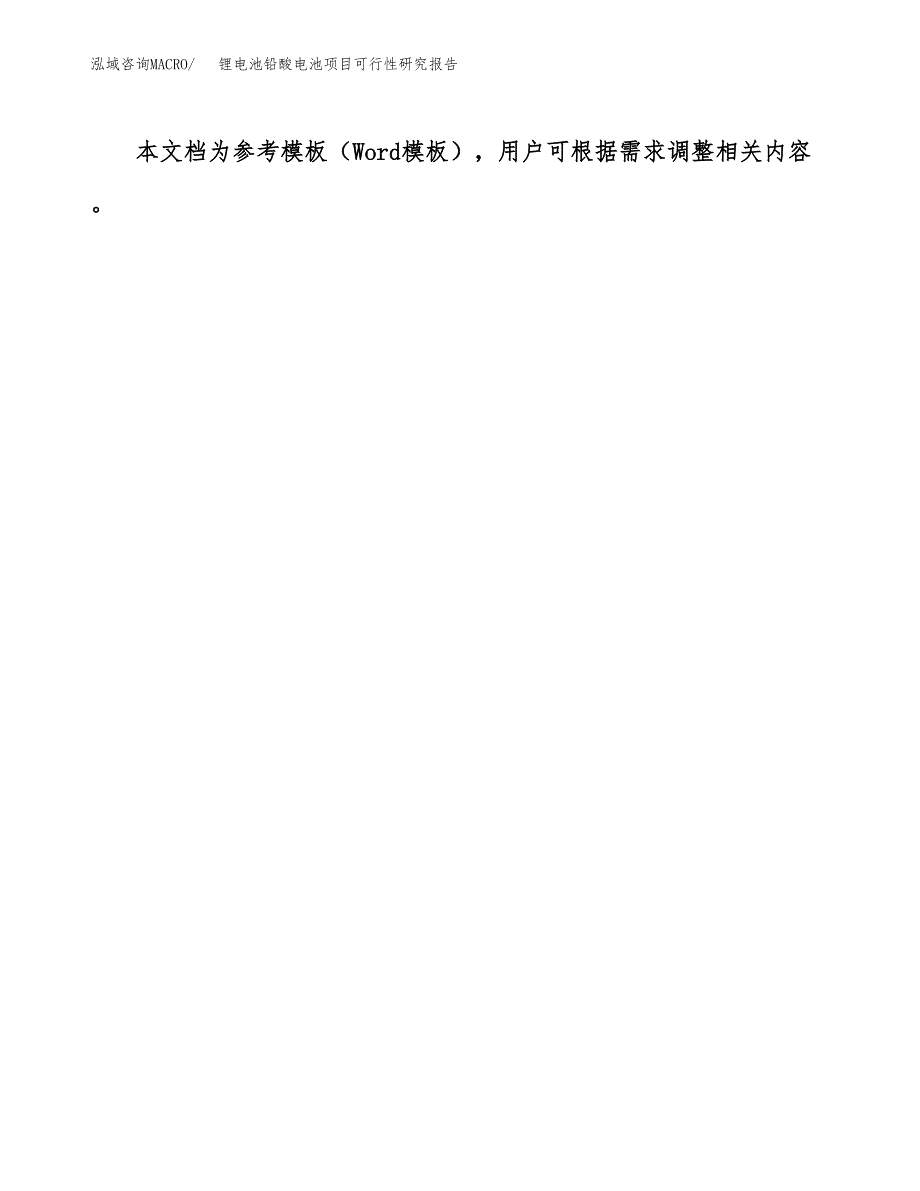 泓域咨询MACRO/ 锂电池铅酸电池项目可行性研究报告

本文档为参考模板（Word模板），用户可根据需求调整相关内容。